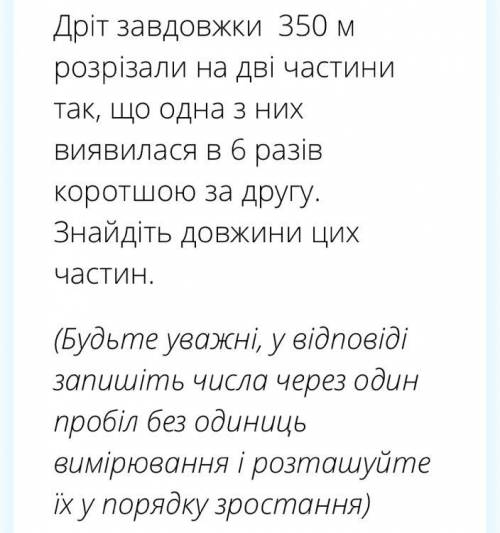 Дріт завдовжки 350 м розрізали на дві частини так, що одна з них виявилася в 6 разів коротшою за другу. Знайдіть довжини цих частин.

(Будьте уважні, у відповіді запишіть числа через один пробіл без одиниць вимірювання і розташуйте їх у порядку зростання)